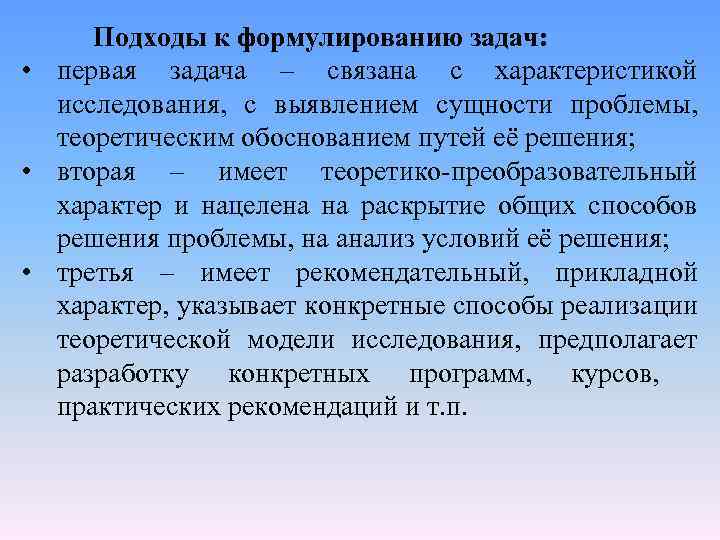 Подходы к формулированию задач:

• первая задача – связана с характеристикой исследования, с выявлением сущности проблемы, теоретическим обоснованием путей её решения;
• вторая – имеет теоретико-преобразовательный характер и нацелена на раскрытие общих способов решения проблемы, на анализ условий её решения;
• третья – имеет рекомендательный, прикладной характер, указывает конкретные способы реализации теоретической модели исследования, предполагает разработку конкретных программ, курсов, практических рекомендаций и т.п.